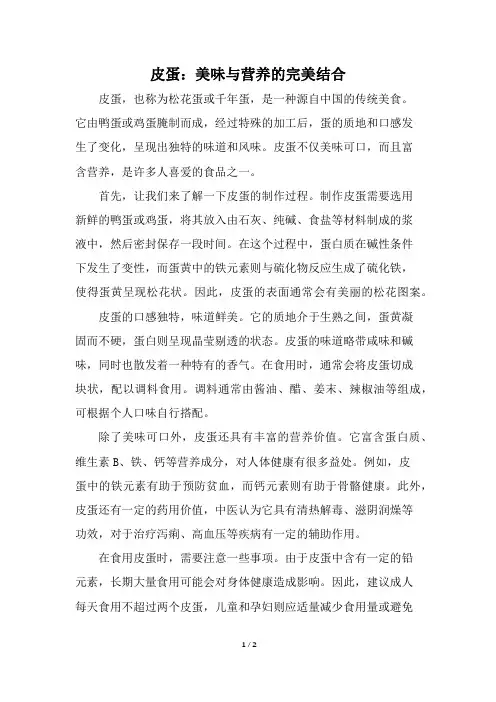 皮蛋：美味与营养的完美结合

皮蛋，也称为松花蛋或千年蛋，是一种源自中国的传统美食。它由鸭蛋或鸡蛋腌制而成，经过特殊的加工后，蛋的质地和口感发生了变化，呈现出独特的味道和风味。皮蛋不仅美味可口，而且富含营养，是许多人喜爱的食品之一。

首先，让我们来了解一下皮蛋的制作过程。制作皮蛋需要选用新鲜的鸭蛋或鸡蛋，将其放入由石灰、纯碱、食盐等材料制成的浆液中，然后密封保存一段时间。在这个过程中，蛋白质在碱性条件下发生了变性，而蛋黄中的铁元素则与硫化物反应生成了硫化铁，使得蛋黄呈现松花状。因此，皮蛋的表面通常会有美丽的松花图案。

皮蛋的口感独特，味道鲜美。它的质地介于生熟之间，蛋黄凝固而不硬，蛋白则呈现晶莹剔透的状态。皮蛋的味道略带咸味和碱味，同时也散发着一种特有的香气。在食用时，通常会将皮蛋切成块状，配以调料食用。调料通常由酱油、醋、姜末、辣椒油等组成，可根据个人口味自行搭配。

除了美味可口外，皮蛋还具有丰富的营养价值。它富含蛋白质、维生素 B、铁、钙等营养成分，对人体健康有很多益处。例如，皮蛋中的铁元素有助于预防贫血，而钙元素则有助于骨骼健康。此外，皮蛋还有一定的药用价值，中医认为它具有清热解毒、滋阴润燥等功效，对于治疗泻痢、高血压等疾病有一定的辅助作用。

在食用皮蛋时，需要注意一些事项。由于皮蛋中含有一定的铅元素，长期大量食用可能会对身体健康造成影响。因此，建议成人每天食用不超过两个皮蛋，儿童和孕妇则应适量减少食用量或避免

1 / 2